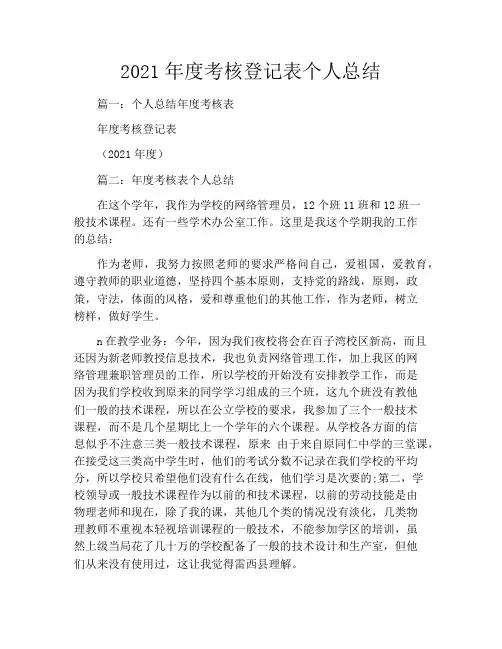 2021 年度考核登记表个人总结

篇一：个人总结年度考核表

年度考核登记表

（2021 年度）

篇二：年度考核表个人总结

在这个学年，我作为学校的网络管理员，12 个班 11 班和 12 班一般技术课程。还有一些学术办公室工作。这里是我这个学期我的工作的总结：

作为老师，我努力按照老师的要求严格问自己，爱祖国，爱教育，遵守教师的职业道德，坚持四个基本原则，支持党的路线，原则，政策，守法，体面的风格，爱和尊重他们的其他工作，作为老师，树立榜样，做好学生。

n 在教学业务：今年，因为我们夜校将会在百子湾校区新高，而且还因为新老师教授信息技术，我也负责网络管理工作，加上我区的网络管理兼职管理员的工作，所以学校的开始没有安排教学工作，而是因为我们学校收到原来的同学学习组成的三个班，这九个班没有教他们一般的技术课程，所以在公立学校的要求，我参加了三个一般技术课程，而不是几个星期比上一个学年的六个课程。从学校各方面的信息似乎不注意三类一般技术课程，原来 由于来自原同仁中学的三堂课，在接受这三类高中学生时，他们的考试分数不记录在我们学校的平均分，所以学校只希望他们没有什么在线，他们学习是次要的;第二，学校领导或一般技术课程作为以前的和技术课程，以前的劳动技能是由物理老师和现在，除了我的课，其他几个类的情况没有淡化，几类物理教师不重视本轻视培训课程的一般技术，不能参加学区的培训，虽然上级当局花了几十万的学校配备了一般的技术设计和生产室，但他们从来没有使用过，这让我觉得雷西县理解。